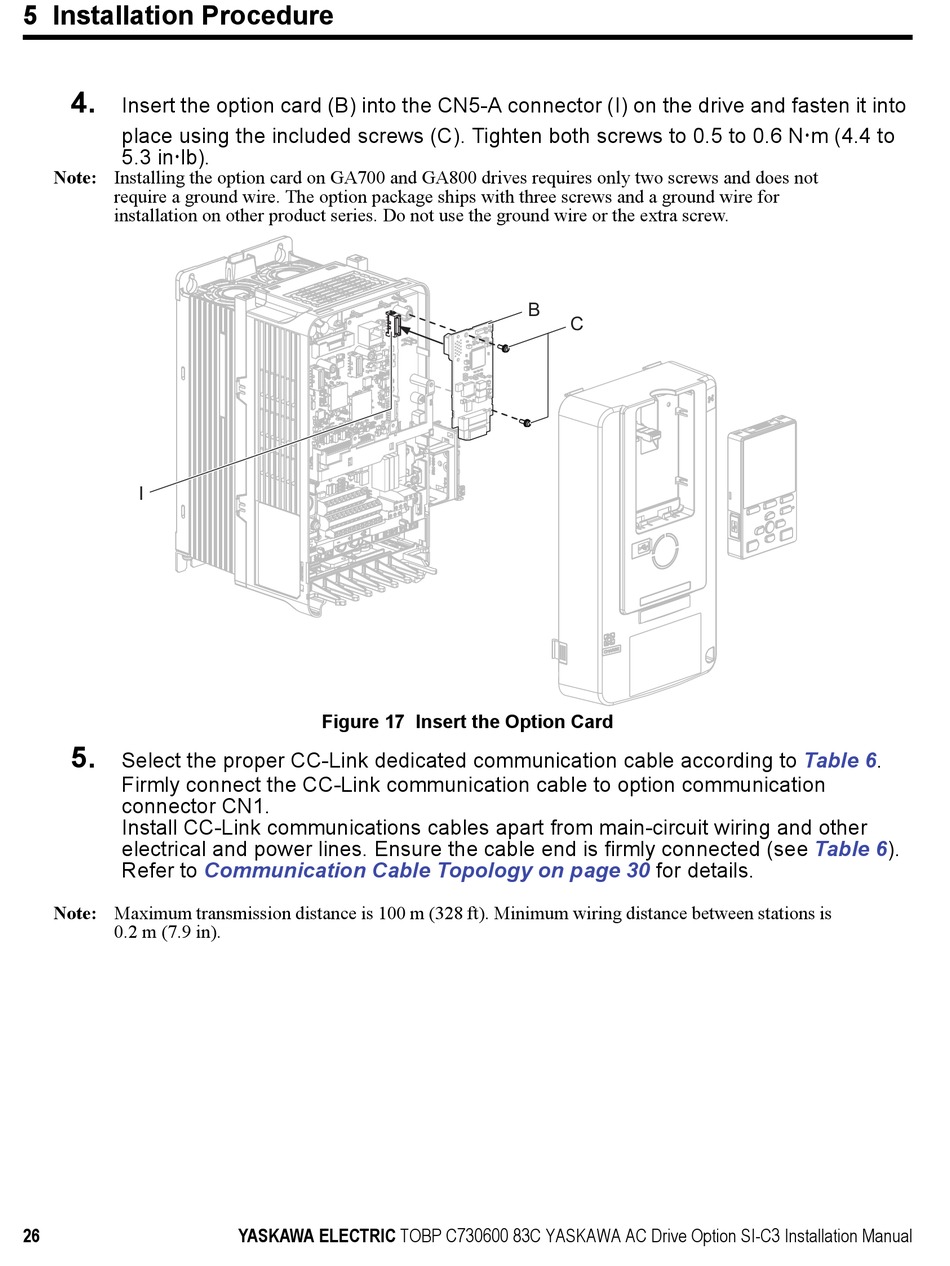 5 Installation Procedure

4. Insert the option card (B) into the CN5-A connector (I) on the drive and fasten it into place using the included screws (C). Tighten both screws to 0.5 to 0.6 N·m (4.4 to 5.3 in·lb).

Note: Installing the option card on GA700 and GA800 drives requires only two screws and does not require a ground wire. The option package ships with three screws and a ground wire for installation on other product series. Do not use the ground wire or the extra screw.

B
C
I

Figure 17 Insert the Option Card

5. Select the proper CC-Link dedicated communication cable according to Table 6. Firmly connect the CC-Link communication cable to option communication connector CN1.
Install CC-Link communications cables apart from main-circuit wiring and other electrical and power lines. Ensure the cable end is firmly connected (see Table 6). Refer to Communication Cable Topology on page 30 for details.

Note: Maximum transmission distance is 100 m (328 ft). Minimum wiring distance between stations is 0.2 m (7.9 in).

26 YASKAWA ELECTRIC TOBP C730600 83C YASKAWA AC Drive Option SI-C3 Installation Manual